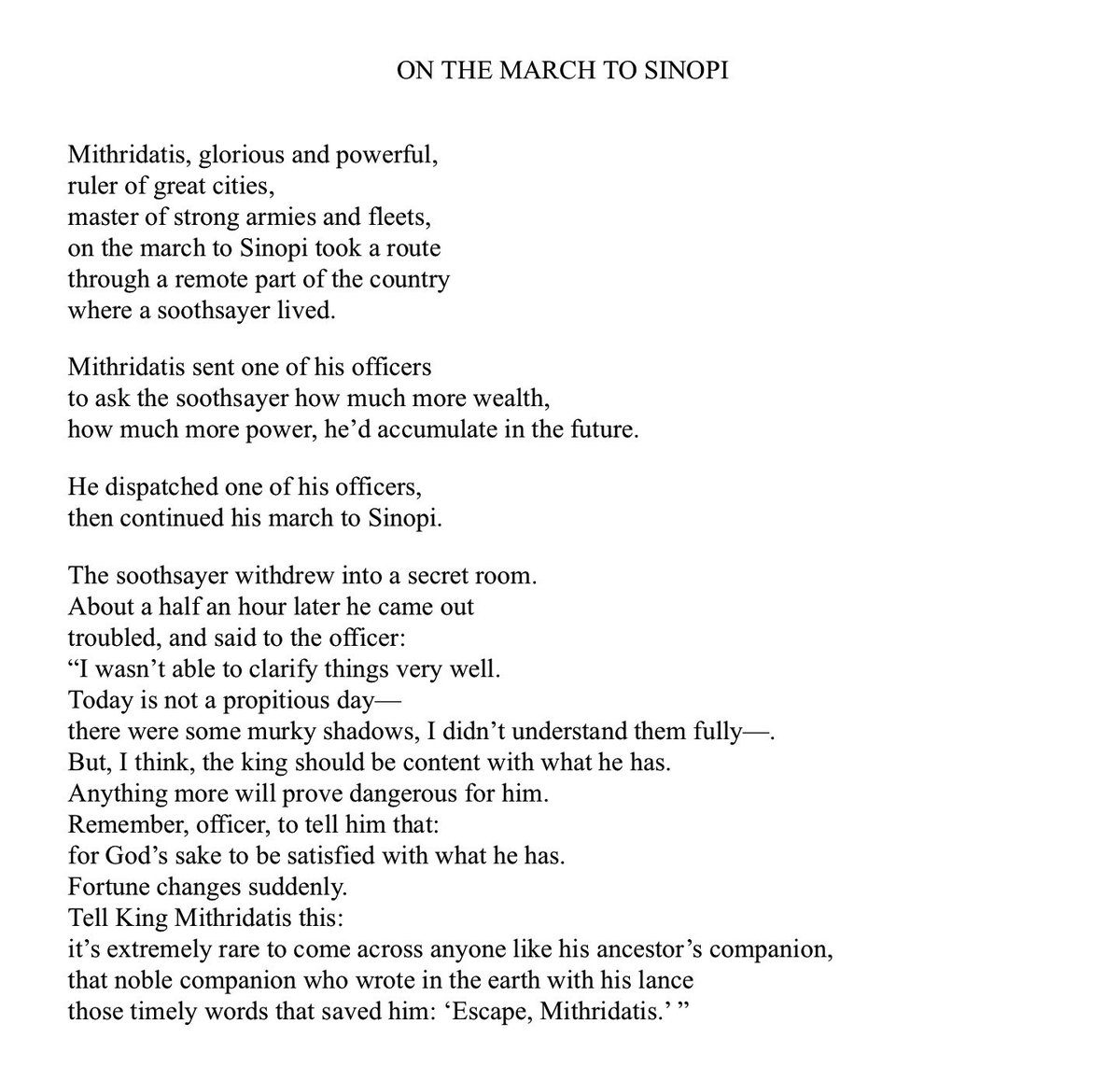 ON THE MARCH TO SINOPI

Mithridatis, glorious and powerful,
ruler of great cities,
master of strong armies and fleets,
on the march to Sinopi took a route
through a remote part of the country
where a soothsayer lived.

Mithridatis sent one of his officers
to ask the soothsayer how much more wealth,
how much more power, he'd accumulate in the future.

He dispatched one of his officers,
then continued his march to Sinopi.

The soothsayer withdrew into a secret room.
About a half an hour later he came out
troubled, and said to the officer:
"I wasn't able to clarify things very well.
Today is not a propitious day—
there were some murky shadows, I didn't understand them fully—.
But, I think, the king should be content with what he has.
Anything more will prove dangerous for him.
Remember, officer, to tell him that:
for God's sake to be satisfied with what he has.
Fortune changes suddenly.
Tell King Mithridatis this:
it's extremely rare to come across anyone like his ancestor's companion,
that noble companion who wrote in the earth with his lance
those timely words that saved him: 'Escape, Mithridatis.' "